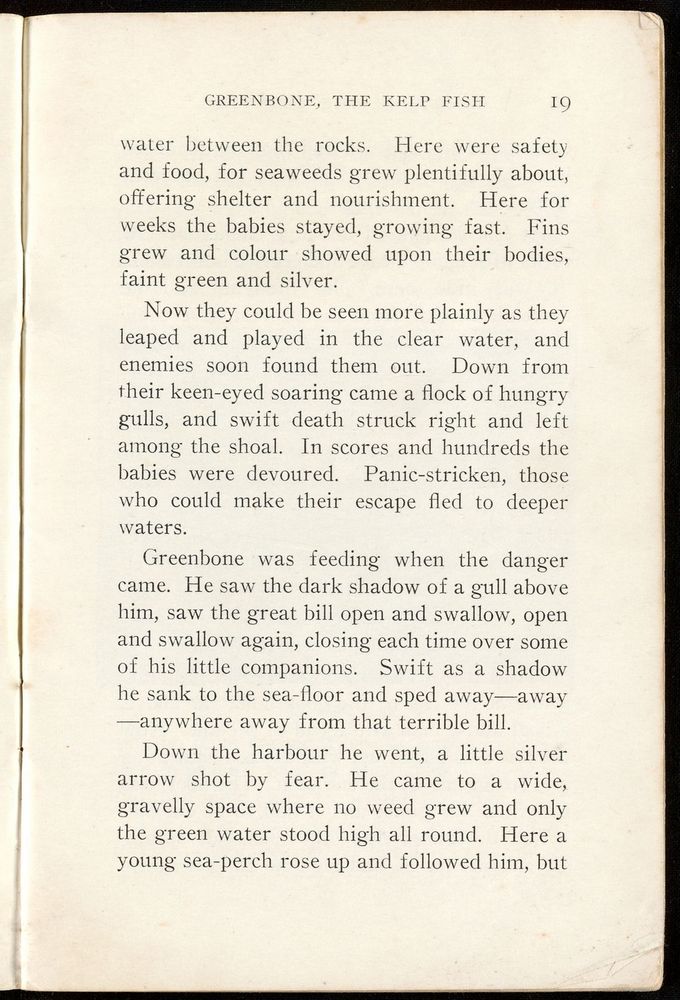 GREENBONE, THE KELP FISH 19

water between the rocks. Here were safety and food, for seaweeds grew plentifully about, offering shelter and nourishment. Here for weeks the babies stayed, growing fast. Fins grew and colour showed upon their bodies, faint green and silver.

Now they could be seen more plainly as they leaped and played in the clear water, and enemies soon found them out. Down from their keen-eyed soaring came a flock of hungry gulls, and swift death struck right and left among the shoal. In scores and hundreds the babies were devoured. Panic-stricken, those who could make their escape fled to deeper waters.

Greenbone was feeding when the danger came. He saw the dark shadow of a gull above him, saw the great bill open and swallow, open and swallow again, closing each time over some of his little companions. Swift as a shadow he sank to the sea-floor and sped away—away—anywhere away from that terrible bill.

Down the harbour he went, a little silver arrow shot by fear. He came to a wide, gravelly space where no weed grew and only the green water stood high all round. Here a young sea-perch rose up and followed him, but